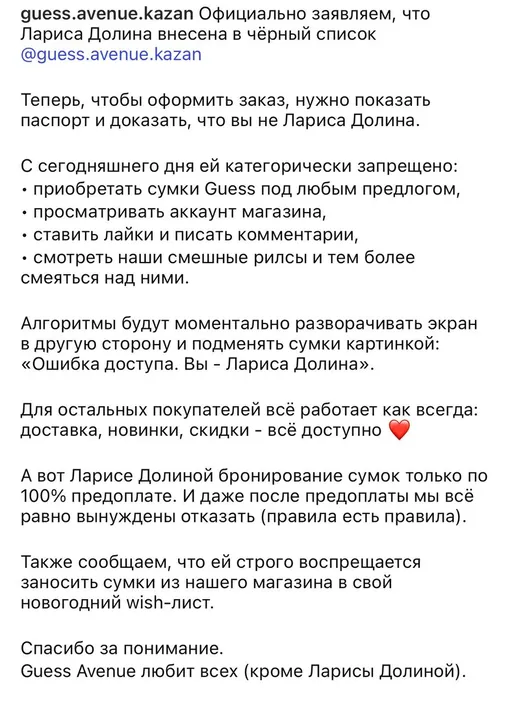 guess.avenue.kazan Официально заявляем, что Лариса Долина внесена в чёрный список @guess.avenue.kazan

Теперь, чтобы оформить заказ, нужно показать паспорт и доказать, что вы не Лариса Долина.

С сегодняшнего дня ей категорически запрещено:
• приобретать сумки Guess под любым предлогом,
• просматривать аккаунт магазина,
• ставить лайки и писать комментарии,
• смотреть наши смешные рилсы и тем более смеяться над ними.

Алгоритмы будут моментально разворачивать экран в другую сторону и подменять сумки картинкой: «Ошибка доступа. Вы - Лариса Долина».

Для остальных покупателей всё работает как всегда: доставка, новинки, скидки - всё доступно ❤️

А вот Ларисе Долиной бронирование сумок только по 100% предоплате. И даже после предоплаты мы всё равно вынуждены отказать (правила есть правила).

Также сообщаем, что ей строго воспрещается заносить сумки из нашего магазина в свой новогодний wish-лист.

Спасибо за понимание.
Guess Avenue любит всех (кроме Ларисы Долиной).